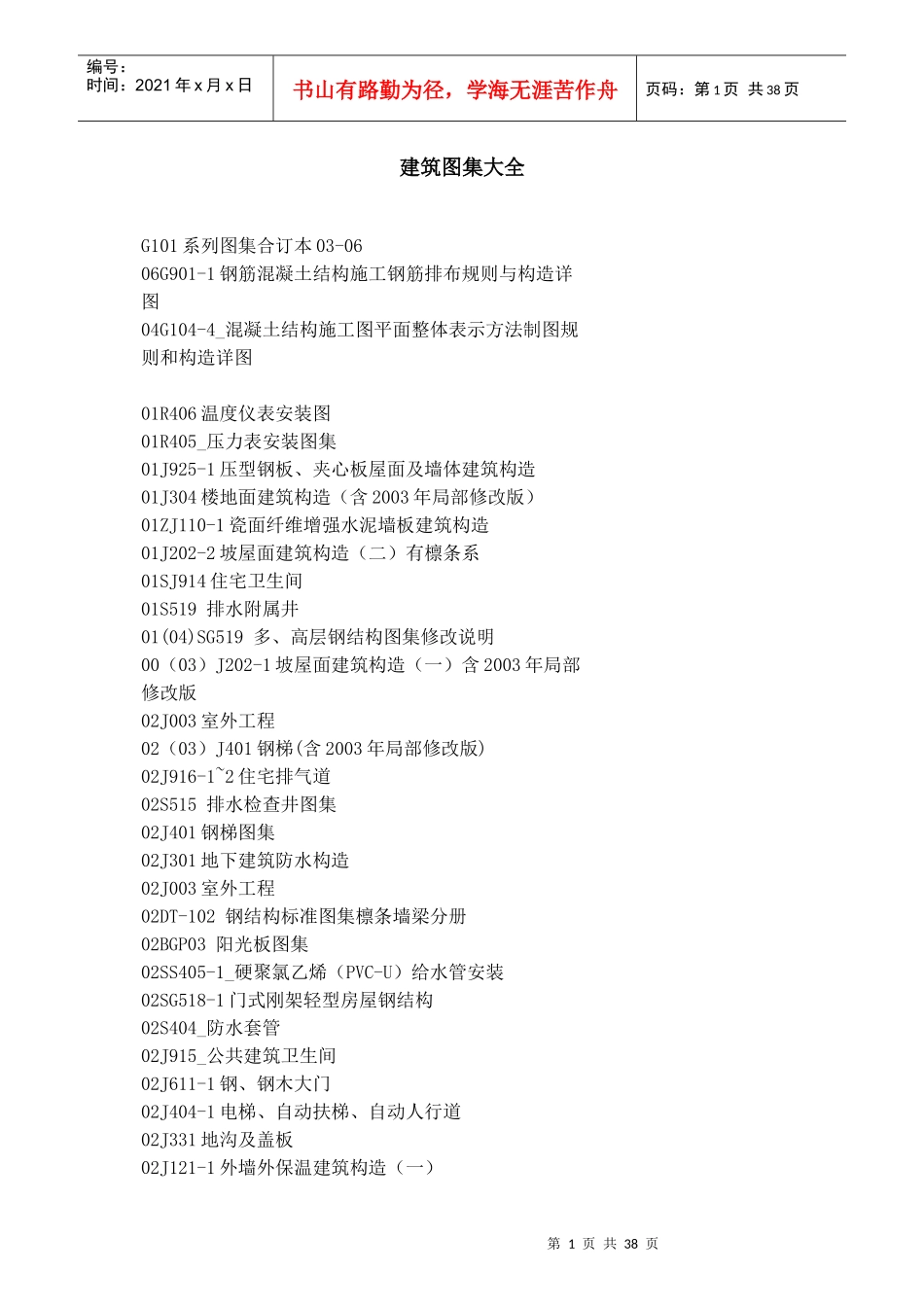 编号：
时间：2021 年 x 月 x 日

书山有路勤为径，学海无涯苦作舟

页码：第 1 页 共 38 页

建筑图集大全

G101 系列图集合订本 03-06
06G901-1 钢筋混凝土结构施工钢筋排布规则与构造详图
04G104-4_混凝土结构施工图平面整体表示方法制图规则和构造详图

01R406 温度仪表安装图
01R405_压力表安装图集
01J925-1 压型钢板、夹心板屋面及墙体建筑构造
01J304 楼地面建筑构造（含 2003 年局部修改版）
01ZJ110-1 瓷面纤维增强水泥墙板建筑构造
01J202-2 坡屋面建筑构造（二）有檩条系
01SJ914 住宅卫生间
01S519 排水附属井
01(04)SG519 多、高层钢结构图集修改说明
00（03）J202-1 坡屋面建筑构造（一）含 2003 年局部修改版
02J003 室外工程
02（03）J401 钢梯(含 2003 年局部修改版)
02J916-1~2 住宅排气道
02S515 排水检查井图集
02J401 钢梯图集
02J301 地下建筑防水构造
02J003 室外工程
02DT-102 钢结构标准图集檩条墙梁分册
02BGP03 阳光板图集
02SS405-1_硬聚氯乙烯（PVC-U）给水管安装
02SG518-1 门式刚架轻型房屋钢结构
02S404_防水套管
02J915_公共建筑卫生间
02J611-1 钢、钢木大门
02J404-1 电梯、自动扶梯、自动人行道
02J331 地沟及盖板
02J121-1 外墙外保温建筑构造（一）

第 1 页 共 38 页